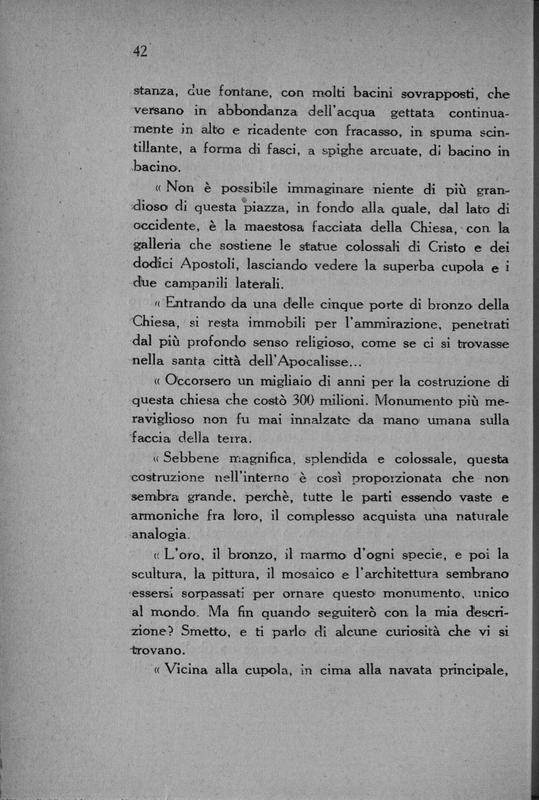 42

stanza, due fontane, con molti bacini sovrapposti, che versano in abbondanza dell'acqua gettata continuamente in alto e ricadente con fracasso, in spuma scintillante, a forma di fasci, a spighe arcuate, di bacino in bacino.

« Non è possibile immaginare niente di più grandioso di questa piazza, in fondo alla quale, dal lato di occidente, è la maestosa facciata della Chiesa, con la galleria che sostiene le statue colossali di Cristo e dei dodici Apostoli, lasciando vedere la superba cupola e i due campanili laterali.

« Entrando da una delle cinque porte di bronzo della Chiesa, si resta immobili per l'ammirazione, penetrati dal più profondo senso religioso, come se ci si trovasse nella santa città dell'Apocalisse...

« Occorsero un migliaio di anni per la costruzione di questa chiesa che costò 300 milioni. Monumento più meraviglioso non fu mai innalzato da mano umana sulla faccia della terra.

« Sebbene magnifica, splendida e colossale, questa costruzione nell'interno è così proporzionata che non sembra grande, perchè, tutte le parti essendo vaste e armoniche fra loro, il complesso acquista una naturale analogia.

« L'oro, il bronzo, il marmo d'ogni specie, e poi la scultura, la pittura, il mosaico e l'architettura sembrano essersi sorpassati per ornare questo monumento, unico al mondo. Ma fin quando seguiterò con la mia descrizione? Smetto, e ti parlo di alcune curiosità che vi si trovano.

« Vicina alla cupola, in cima alla navata principale,